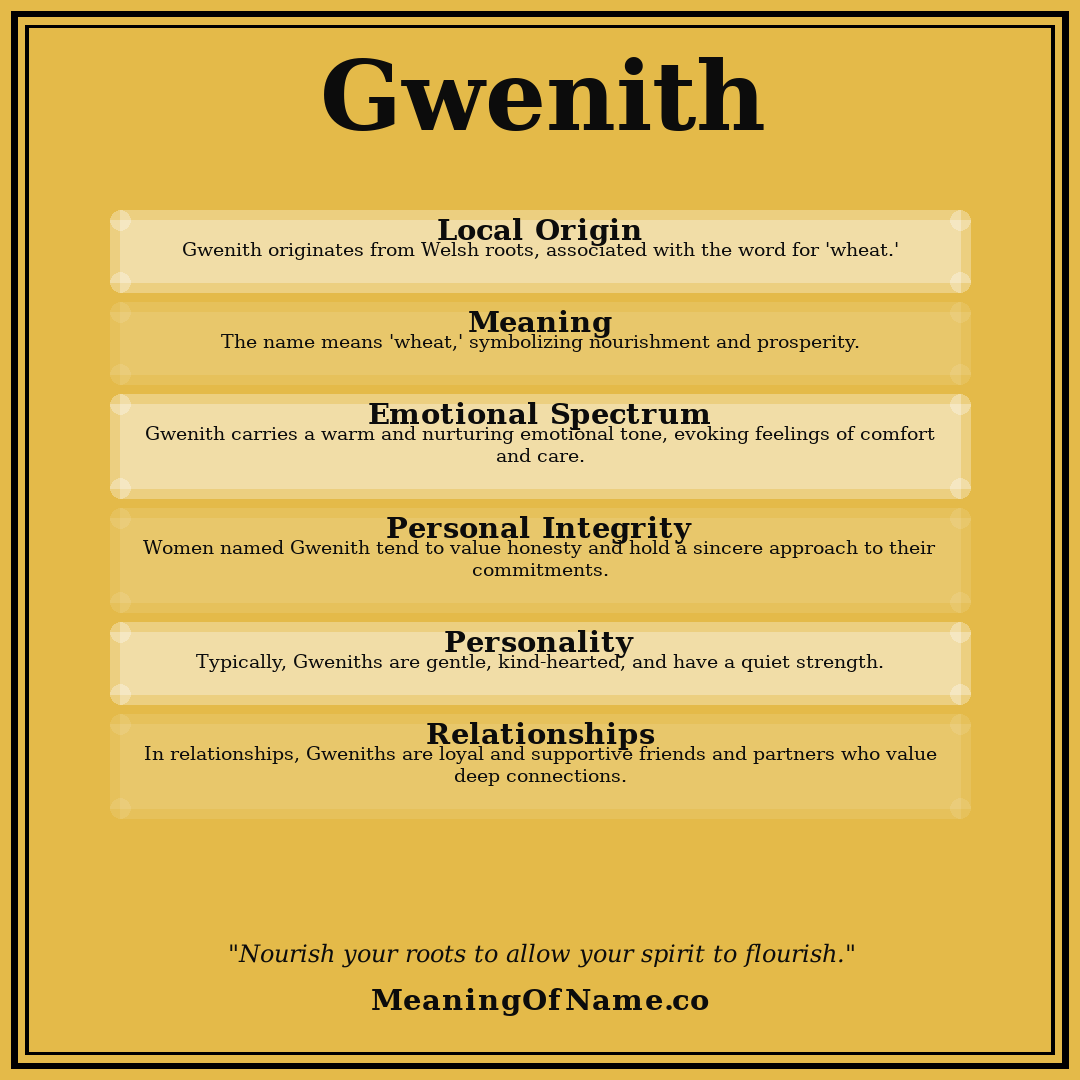 Gwenith

Local Origin
Gwenith originates from Welsh roots, associated with the word for 'wheat.'

Meaning
The name means 'wheat,' symbolizing nourishment and prosperity.

Emotional Spectrum
Gwenith carries a warm and nurturing emotional tone, evoking feelings of comfort and care.

Personal Integrity
Women named Gwenith tend to value honesty and hold a sincere approach to their commitments.

Personality
Typically, Gweniths are gentle, kind-hearted, and have a quiet strength.

Relationships
In relationships, Gweniths are loyal and supportive friends and partners who value deep connections.

"Nourish your roots to allow your spirit to flourish."

MeaningOfName.co